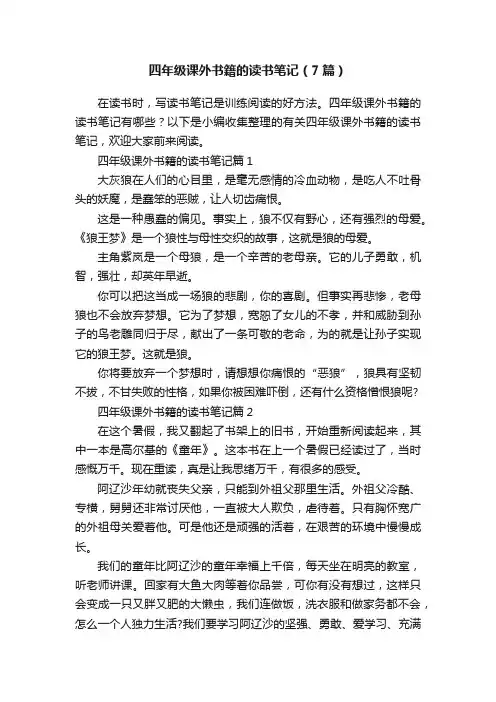 四年级课外书籍的读书笔记（7篇）

在读书时，写读书笔记是训练阅读的好方法。四年级课外书籍的读书笔记有哪些？以下是小编收集整理的有关四年级课外书籍的读书笔记，欢迎大家前来阅读。

四年级课外书籍的读书笔记篇1

大灰狼在人们的心目里，是毫无感情的冷血动物，是吃人不吐骨头的妖魔，是蠢笨的恶贼，让人切齿痛恨。

这是一种愚蠢的偏见。事实上，狼不仅有野心，还有强烈的母爱。《狼王梦》是一个狼性与母性交织的故事，这就是狼的母爱。

主角紫岚是一个母狼，是一个辛苦的老母亲。它的儿子勇敢，机智，强壮，却英年早逝。

你可以把这当成一场狼的悲剧，你的喜剧。但事实再悲惨，老母狼也不会放弃梦想。它为了梦想，宽恕了女儿的不孝，并和威胁到孙子的鸟老雕同归于尽，献出了一条可敬的老命，为的就是让孙子实现它的狼王梦。这就是狼。

你将要放弃一个梦想时，请想想你痛恨的“恶狼”，狼具有坚韧不拔，不甘失败的性格，如果你被困难吓倒，还有什么资格憎恨狼呢?

四年级课外书籍的读书笔记篇2

在这个暑假，我又翻起了书架上的旧书，开始重新阅读起来，其中一本是高尔基的《童年》。这本书在上一个暑假已经读过了，当时感慨万千。现在重读，真是让我思绪万千，有很多的感受。

阿辽沙年幼就丧失父亲，只能到外祖父那里生活。外祖父冷酷、专横，舅舅还非常讨厌他，一直被大人欺负，虐待着。只有胸怀宽广的外祖母关爱着他。可是他还是顽强的活着，在艰苦的环境中慢慢成长。

我们的童年比阿辽沙的童年幸福上千倍，每天坐在明亮的教室，听老师讲课。回家有大鱼大肉等着你品尝，可你有没有想过，这样只会变成一只又胖又肥的大懒虫，我们连做饭，洗衣服和做家务都不会，怎么一个人独力生活?我们要学习阿辽沙的坚强、勇敢、爱学习、充满